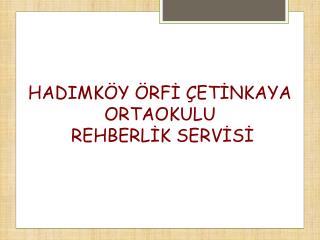 HADIMKÖY ÖRFİ ÇETİNKAYA ORTAOKULU
REHBERLİK SERVİSİ